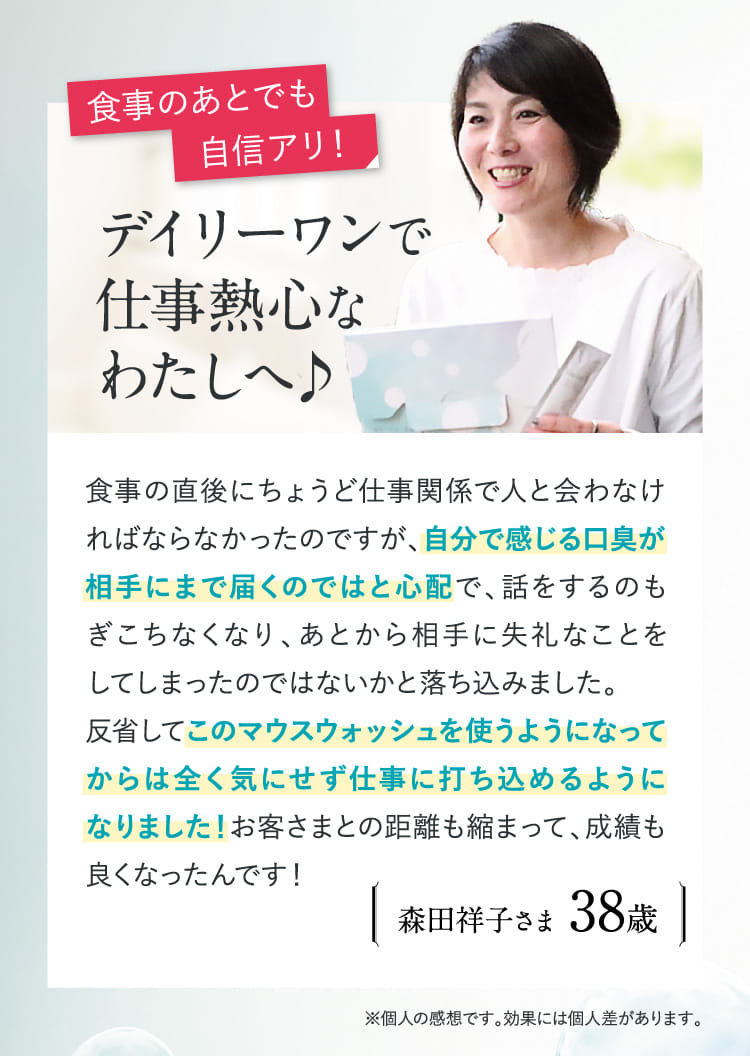 食事のあとでも
自信アリ！

デイリーワンで
仕事熱心な
わたしへ♪

食事の直後にちょうど仕事関係で人と会わなければならなかったのですが、自分で感じる口臭が相手にまで届くのではと心配で、話をするのもぎこちなくなり、あとから相手に失礼なことをしてしまったのではないかと落ち込みました。
反省してこのマウスウォッシュを使うようになってからは全く気にせず仕事に打ち込めるようになりました！お客さまとの距離も縮まって、成績も良くなったんです！

森田祥子さま 38歳

※個人の感想です。効果には個人差があります。